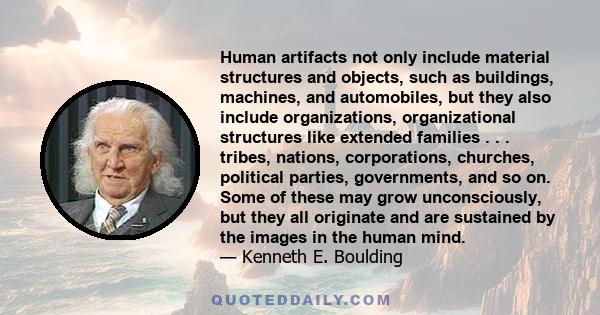 Human artifacts not only include material structures and objects, such as buildings, machines, and automobiles, but they also include organizations, organizational structures like extended families . . . tribes, nations, corporations, churches, political parties, governments, and so on. Some of these may grow unconsciously, but they all originate and are sustained by the images in the human mind.
— Kenneth E. Boulding

QUOTEDDAILY.COM